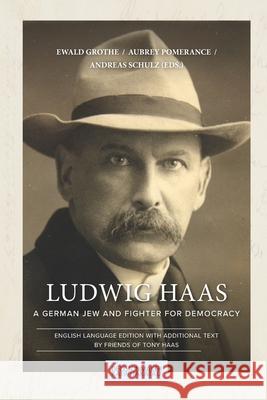 EWALD GROTHE / AUBREY POMERANCE / ANDREAS SCHULZ (EDS.)

LUDWIG HAAS

A GERMAN JEW AND FIGHTER FOR DEMOCRACY

ENGLISH LANGUAGE EDITION WITH ADDITIONAL TEXT BY FRIENDS OF TONY HAAS

Kraina Książek